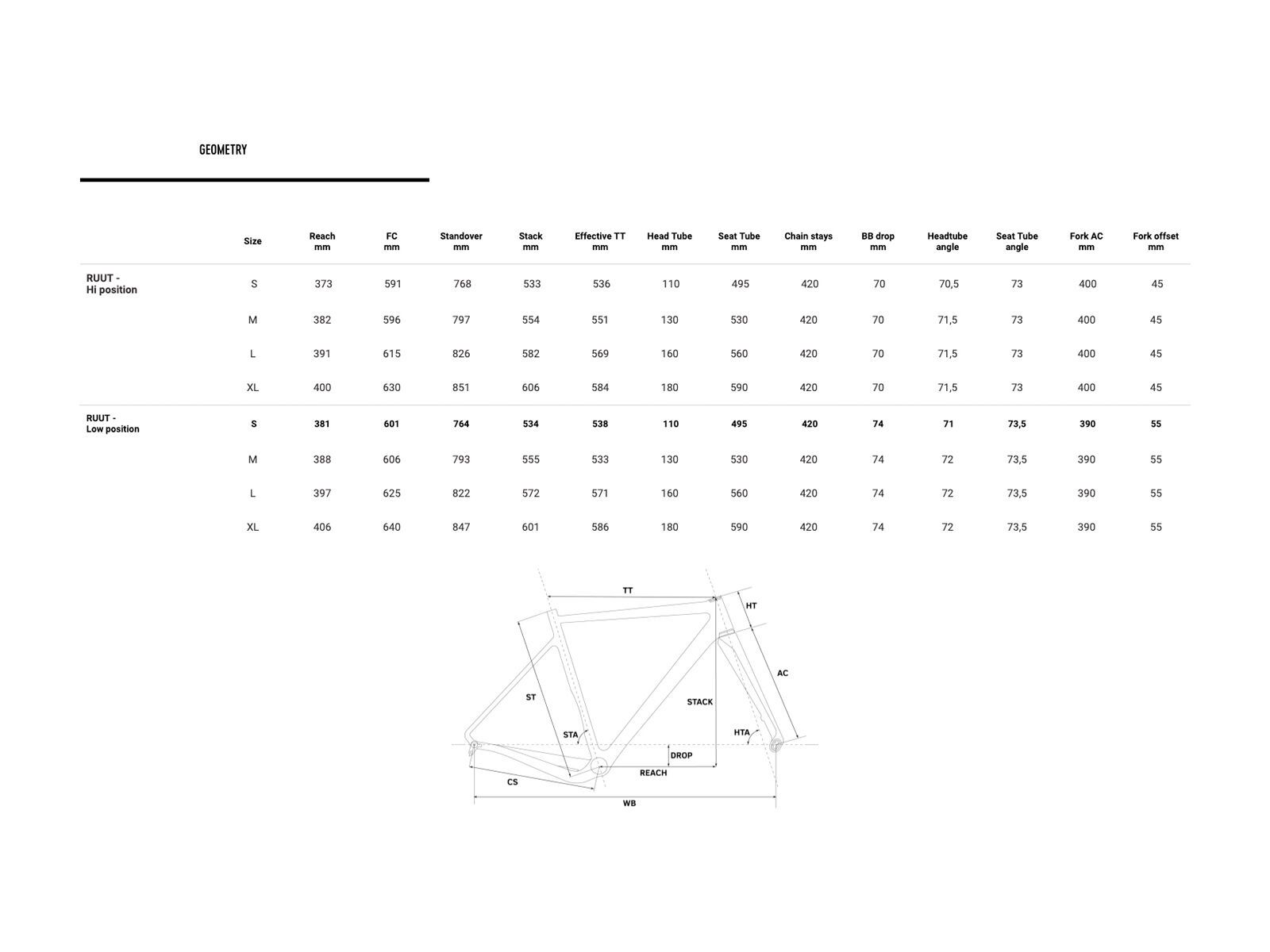 GEOMETRY

| | Size | Reach mm | FC mm | Standover mm | Stack mm | Effective TT mm | Head Tube mm | Seat Tube mm | Chain stays mm | BB drop mm | Headtube angle | Seat Tube angle | Fork AC mm | Fork offset mm |
|---|---|---|---|---|---|---|---|---|---|---|---|---|---|---|
| RUUT - Hi position | S | 373 | 591 | 768 | 533 | 536 | 110 | 495 | 420 | 70 | 70,5 | 73 | 400 | 45 |
| | M | 382 | 596 | 797 | 554 | 551 | 130 | 530 | 420 | 70 | 71,5 | 73 | 400 | 45 |
| | L | 391 | 615 | 826 | 582 | 569 | 160 | 560 | 420 | 70 | 71,5 | 73 | 400 | 45 |
| | XL | 400 | 630 | 851 | 606 | 584 | 180 | 590 | 420 | 70 | 71,5 | 73 | 400 | 45 |
| RUUT - Low position | S | 381 | 601 | 764 | 534 | 538 | 110 | 495 | 420 | 74 | 71 | 73,5 | 390 | 55 |
| | M | 388 | 606 | 793 | 555 | 533 | 130 | 530 | 420 | 74 | 72 | 73,5 | 390 | 55 |
| | L | 397 | 625 | 822 | 572 | 571 | 160 | 560 | 420 | 74 | 72 | 73,5 | 390 | 55 |
| | XL | 406 | 640 | 847 | 601 | 586 | 180 | 590 | 420 | 74 | 72 | 73,5 | 390 | 55 |

TT
HT
AC
ST
STACK
STA
HTA
DROP
REACH
CS
WB